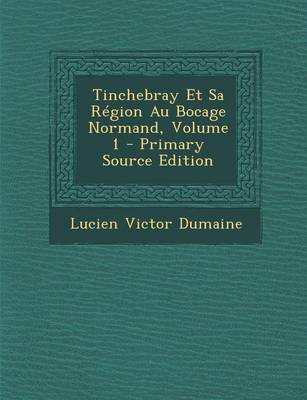 Tinchebray Et Sa Région Au Bocage Normand, Volume 1 - Primary Source Edition

Lucien Victor Dumaine